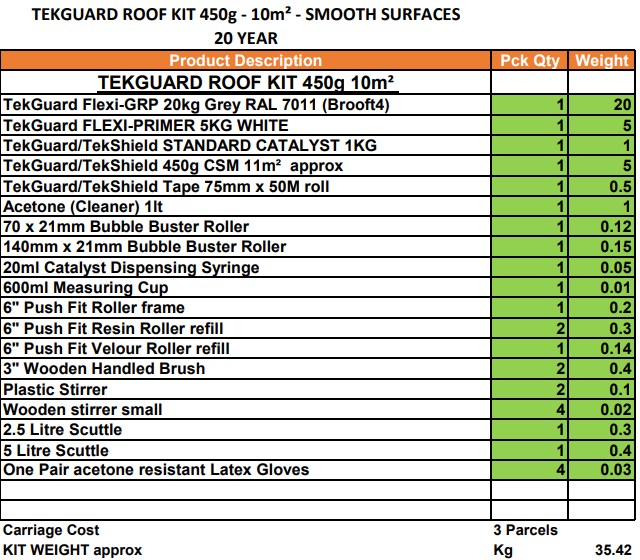 TEKGUARD ROOF KIT 450g - 10m² - SMOOTH SURFACES
20 YEAR

| Product Description | Pck Qty | Weight |
|---|---|---|
| TEKGUARD ROOF KIT 450g 10m² | | |
| TekGuard Flexi-GRP 20kg Grey RAL 7011 (Brooft4) | 1 | 20 |
| TekGuard FLEXI-PRIMER 5KG WHITE | 1 | 5 |
| TekGuard/TekShield STANDARD CATALYST 1KG | 1 | 1 |
| TekGuard/TekShield 450g CSM 11m² approx | 1 | 5 |
| TekGuard/TekShield Tape 75mm x 50M roll | 1 | 0.5 |
| Acetone (Cleaner) 1lt | 1 | 1 |
| 70 x 21mm Bubble Buster Roller | 1 | 0.12 |
| 140mm x 21mm Bubble Buster Roller | 1 | 0.15 |
| 20ml Catalyst Dispensing Syringe | 1 | 0.05 |
| 600ml Measuring Cup | 1 | 0.01 |
| 6" Push Fit Roller frame | 1 | 0.2 |
| 6" Push Fit Resin Roller refill | 2 | 0.3 |
| 6" Push Fit Velour Roller refill | 1 | 0.14 |
| 3" Wooden Handled Brush | 2 | 0.4 |
| Plastic Stirrer | 2 | 0.1 |
| Wooden stirrer small | 4 | 0.02 |
| 2.5 Litre Scuttle | 1 | 0.3 |
| 5 Litre Scuttle | 1 | 0.4 |
| One Pair acetone resistant Latex Gloves | 4 | 0.03 |
| | | |
| | | |
| Carriage Cost | 3 Parcels | |
| KIT WEIGHT approx | Kg | 35.42 |